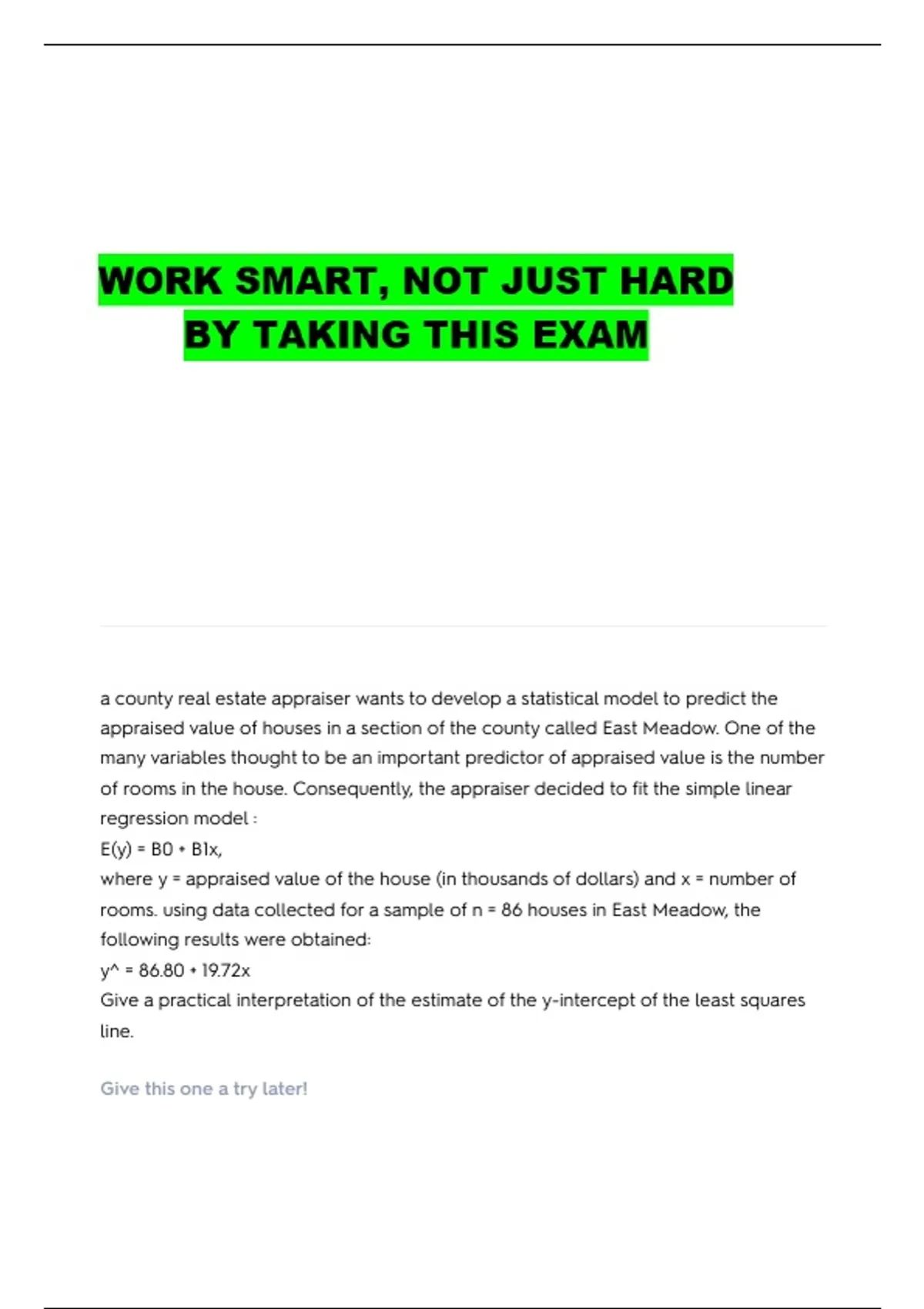 WORK SMART, NOT JUST HARD
BY TAKING THIS EXAM

a county real estate appraiser wants to develop a statistical model to predict the appraised value of houses in a section of the county called East Meadow. One of the many variables thought to be an important predictor of appraised value is the number of rooms in the house. Consequently, the appraiser decided to fit the simple linear regression model :
E(y) = B0 + B1x,
where y = appraised value of the house (in thousands of dollars) and x = number of rooms. using data collected for a sample of n = 86 houses in East Meadow, the following results were obtained:
y^ = 86.80 + 19.72x
Give a practical interpretation of the estimate of the y-intercept of the least squares line.

Give this one a try later!